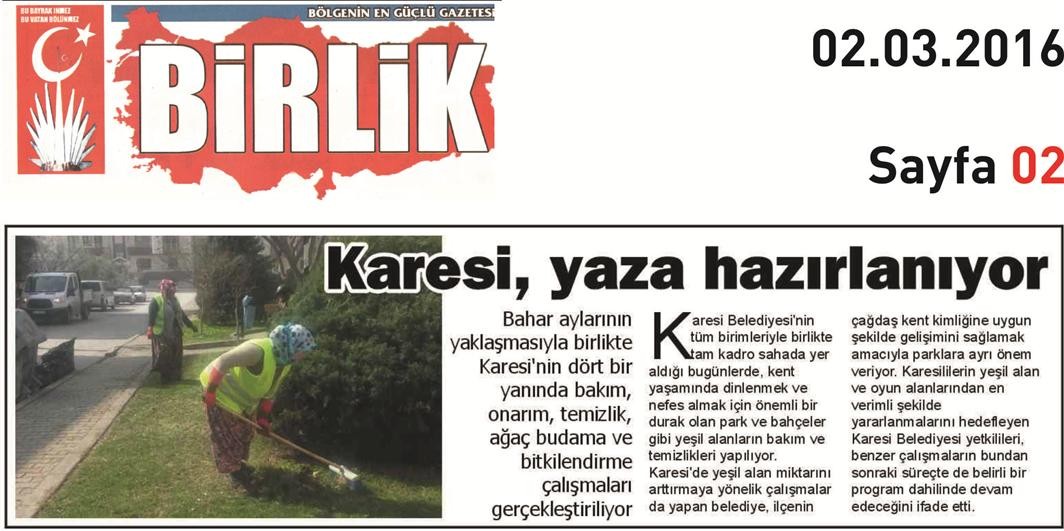 BU BAYRAK İNMEZ
BU VATAN BÖLÜNMEZ

BÖLGENİN EN GÜÇLÜ GAZETESİ

BİRLİK

02.03.2016

Sayfa 02

Karesi, yaza hazırlanıyor

Bahar aylarının yaklaşmasıyla birlikte Karesi'nin dört bir yanında bakım, onarım, temizlik, ağaç budama ve bitkilendirme çalışmaları gerçekleştiriliyor

Karesi Belediyesi'nin tüm birimleriyle birlikte tam kadro sahada yer aldığı bugünlerde, kent yaşamında dinlenmek ve nefes almak için önemli bir durak olan park ve bahçeler gibi yeşil alanların bakım ve temizlikleri yapılıyor. Karesi'de yeşil alan miktarını arttırmaya yönelik çalışmalar da yapan belediye, ilçenin çağdaş kent kimliğine uygun şekilde gelişimini sağlamak amacıyla parklara ayrı önem veriyor. Karesililerin yeşil alan ve oyun alanlarından en verimli şekilde yararlanmalarını hedefleyen Karesi Belediyesi yetkilileri, benzer çalışmaların bundan sonraki süreçte de belirli bir program dahilinde devam edeceğini ifade etti.